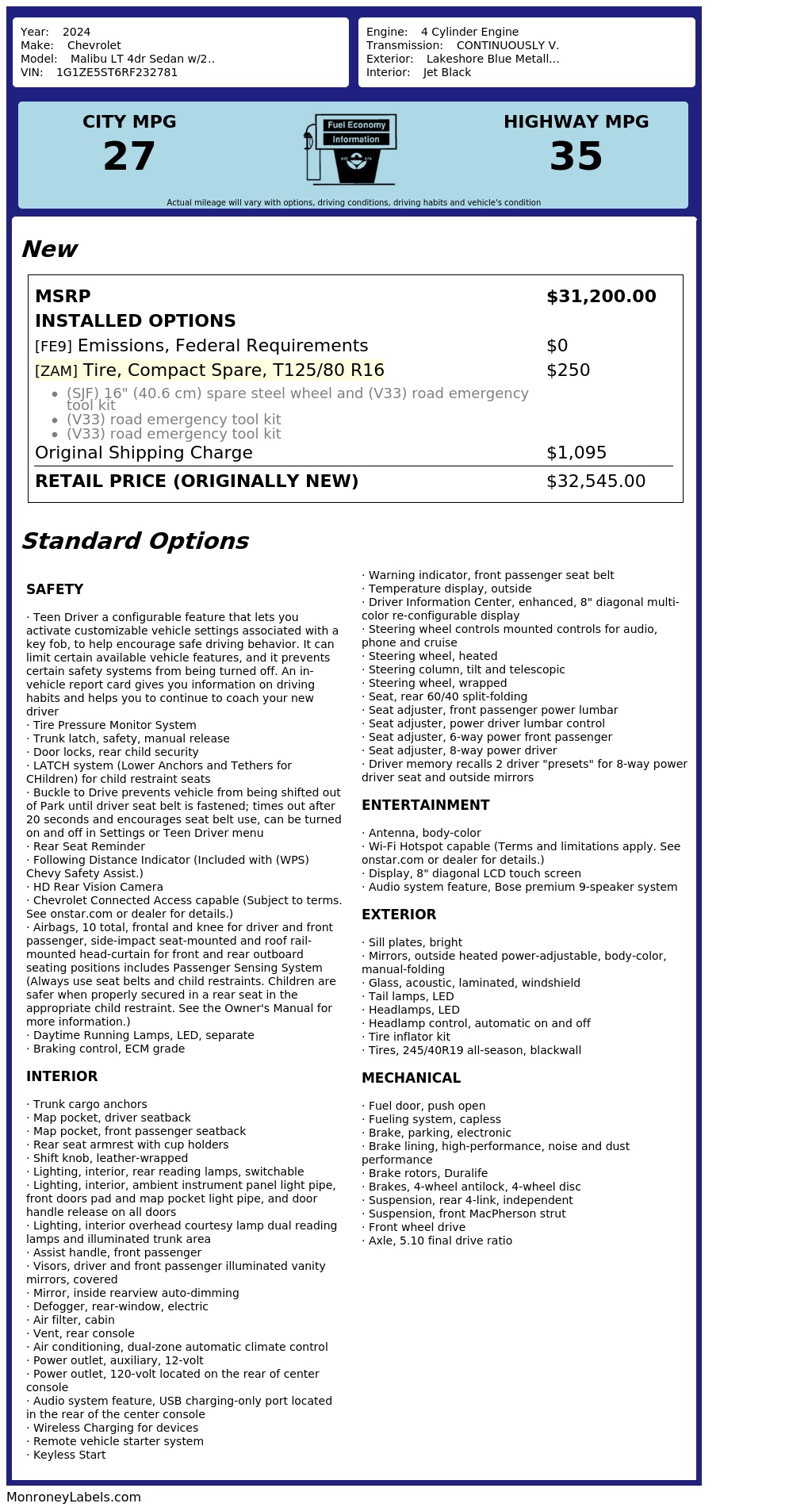 Year: 2024
Make: Chevrolet
Model: Malibu LT 4dr Sedan w/2..
VIN: 1G1ZE5ST6RF232781

Engine: 4 Cylinder Engine
Transmission: CONTINUOUSLY V.
Exterior: Lakeshore Blue Metall...
Interior: Jet Black

CITY MPG
27

Fuel Economy Information

HIGHWAY MPG
35

Actual mileage will vary with options, driving conditions, driving habits and vehicle's condition

New

| MSRP | $31,200.00 |
|---|---|
| INSTALLED OPTIONS | |
| [FE9] Emissions, Federal Requirements | $0 |
| [ZAM] Tire, Compact Spare, T125/80 R16 | $250 |
| • (SJF) 16" (40.6 cm) spare steel wheel and (V33) road emergency tool kit • (V33) road emergency tool kit • (V33) road emergency tool kit | |
| Original Shipping Charge | $1,095 |
| RETAIL PRICE (ORIGINALLY NEW) | $32,545.00 |

Standard Options

SAFETY

· Teen Driver a configurable feature that lets you activate customizable vehicle settings associated with a key fob, to help encourage safe driving behavior. It can limit certain available vehicle features, and it prevents certain safety systems from being turned off. An in-vehicle report card gives you information on driving habits and helps you to continue to coach your new driver
· Tire Pressure Monitor System
· Trunk latch, safety, manual release
· Door locks, rear child security
· LATCH system (Lower Anchors and Tethers for CHildren) for child restraint seats
· Buckle to Drive prevents vehicle from being shifted out of Park until driver seat belt is fastened; times out after 20 seconds and encourages seat belt use, can be turned on and off in Settings or Teen Driver menu
· Rear Seat Reminder
· Following Distance Indicator (Included with (WPS) Chevy Safety Assist.)
· HD Rear Vision Camera
· Chevrolet Connected Access capable (Subject to terms. See onstar.com or dealer for details.)
· Airbags, 10 total, frontal and knee for driver and front passenger, side-impact seat-mounted and roof rail-mounted head-curtain for front and rear outboard seating positions includes Passenger Sensing System (Always use seat belts and child restraints. Children are safer when properly secured in a rear seat in the appropriate child restraint. See the Owner's Manual for more information.)
· Daytime Running Lamps, LED, separate
· Braking control, ECM grade

INTERIOR

· Trunk cargo anchors
· Map pocket, driver seatback
· Map pocket, front passenger seatback
· Rear seat armrest with cup holders
· Shift knob, leather-wrapped
· Lighting, interior, rear reading lamps, switchable
· Lighting, interior, ambient instrument panel light pipe, front doors pad and map pocket light pipe, and door handle release on all doors
· Lighting, interior overhead courtesy lamp dual reading lamps and illuminated trunk area
· Assist handle, front passenger
· Visors, driver and front passenger illuminated vanity mirrors, covered
· Mirror, inside rearview auto-dimming
· Defogger, rear-window, electric
· Air filter, cabin
· Vent, rear console
· Air conditioning, dual-zone automatic climate control
· Power outlet, auxiliary, 12-volt
· Power outlet, 120-volt located on the rear of center console
· Audio system feature, USB charging-only port located in the rear of the center console
· Wireless Charging for devices
· Remote vehicle starter system
· Keyless Start
· Warning indicator, front passenger seat belt
· Temperature display, outside
· Driver Information Center, enhanced, 8" diagonal multi-color re-configurable display
· Steering wheel controls mounted controls for audio, phone and cruise
· Steering wheel, heated
· Steering column, tilt and telescopic
· Steering wheel, wrapped
· Seat, rear 60/40 split-folding
· Seat adjuster, front passenger power lumbar
· Seat adjuster, power driver lumbar control
· Seat adjuster, 6-way power front passenger
· Seat adjuster, 8-way power driver
· Driver memory recalls 2 driver "presets" for 8-way power driver seat and outside mirrors

ENTERTAINMENT

· Antenna, body-color
· Wi-Fi Hotspot capable (Terms and limitations apply. See onstar.com or dealer for details.)
· Display, 8" diagonal LCD touch screen
· Audio system feature, Bose premium 9-speaker system

EXTERIOR

· Sill plates, bright
· Mirrors, outside heated power-adjustable, body-color, manual-folding
· Glass, acoustic, laminated, windshield
· Tail lamps, LED
· Headlamps, LED
· Headlamp control, automatic on and off
· Tire inflator kit
· Tires, 245/40R19 all-season, blackwall

MECHANICAL

· Fuel door, push open
· Fueling system, capless
· Brake, parking, electronic
· Brake lining, high-performance, noise and dust performance
· Brake rotors, Duralife
· Brakes, 4-wheel antilock, 4-wheel disc
· Suspension, rear 4-link, independent
· Suspension, front MacPherson strut
· Front wheel drive
· Axle, 5.10 final drive ratio

MonroneyLabels.com